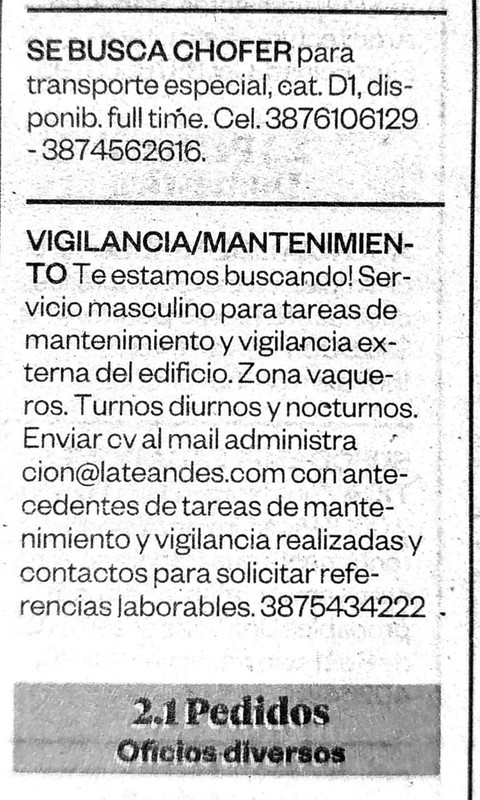 SE BUSCA CHOFER para transporte especial, cat. D1, disponib. full time. Cel. 3876106129 - 3874562616.

VIGILANCIA/MANTENIMIENTO Te estamos buscando! Servicio masculino para tareas de mantenimiento y vigilancia externa del edificio. Zona vaqueros. Turnos diurnos y nocturnos. Enviar cv al mail administra cion@lateandes.com con antecedentes de tareas de mantenimiento y vigilancia realizadas y contactos para solicitar referencias laborables. 3875434222

2.1 Pedidos
Oficios diversos